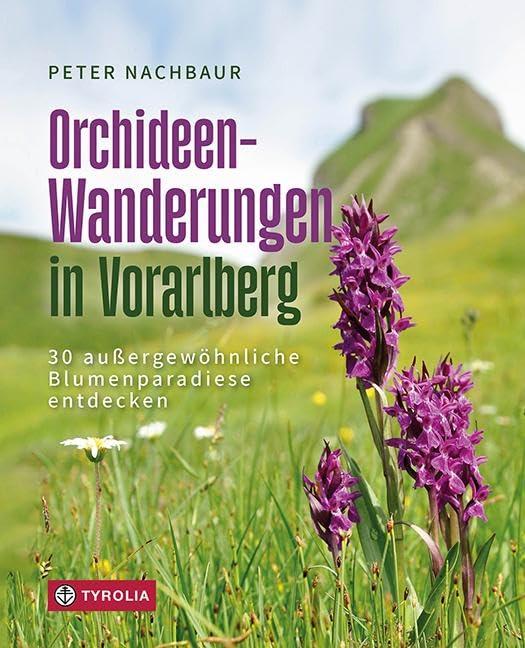 PETER NACHBAUR

Orchideen-Wanderungen in Vorarlberg

30 außergewöhnliche Blumenparadiese entdecken

TYROLIA